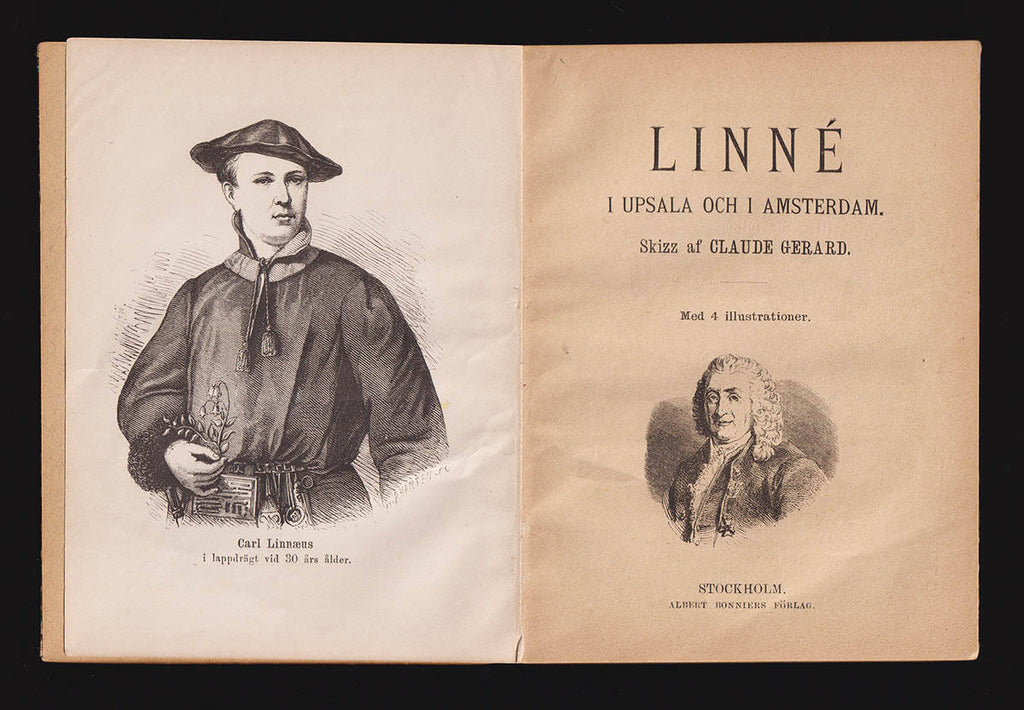 Carl Linnæus
i lappdrägt vid 30 års ålder.

LINNÉ
I UPSALA OCH I AMSTERDAM.
Skizz af CLAUDE GERARD.

Med 4 illustrationer.

STOCKHOLM.
ALBERT BONNIERS FÖRLAG.